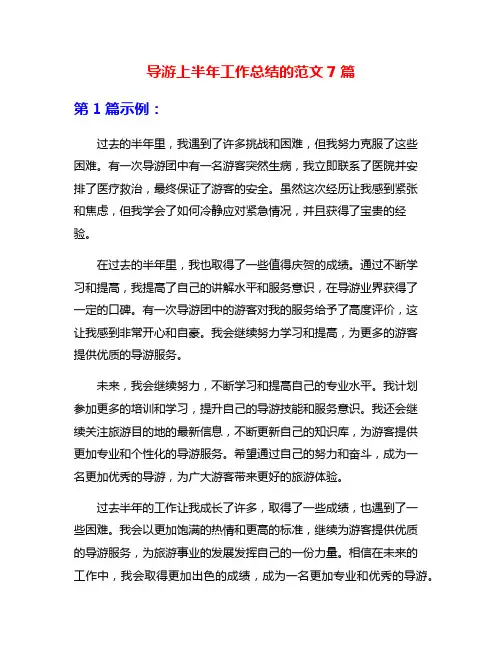 导游上半年工作总结的范文 7 篇

第 1 篇示例：

过去的半年里，我遇到了许多挑战和困难，但我努力克服了这些困难。有一次导游团中有一名游客突然生病，我立即联系了医院并安排了医疗救治，最终保证了游客的安全。虽然这次经历让我感到紧张和焦虑，但我学会了如何冷静应对紧急情况，并且获得了宝贵的经验。

在过去的半年里，我也取得了一些值得庆贺的成绩。通过不断学习和提高，我提高了自己的讲解水平和服务意识，在导游业界获得了一定的口碑。有一次导游团中的游客对我的服务给予了高度评价，这让我感到非常开心和自豪。我会继续努力学习和提高，为更多的游客提供优质的导游服务。

未来，我会继续努力，不断学习和提高自己的专业水平。我计划参加更多的培训和学习，提升自己的导游技能和服务意识。我还会继续关注旅游目的地的最新信息，不断更新自己的知识库，为游客提供更加专业和个性化的导游服务。希望通过自己的努力和奋斗，成为一名更加优秀的导游，为广大游客带来更好的旅游体验。

过去半年的工作让我成长了许多，取得了一些成绩，也遇到了一些困难。我会以更加饱满的热情和更高的标准，继续为游客提供优质的导游服务，为旅游事业的发展发挥自己的一份力量。相信在未来的工作中，我会取得更加出色的成绩，成为一名更加专业和优秀的导游。